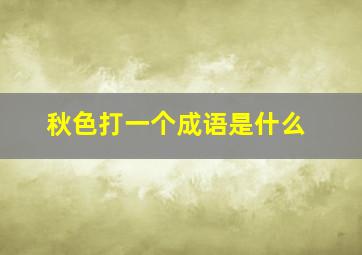 秋色打一个成语是什么